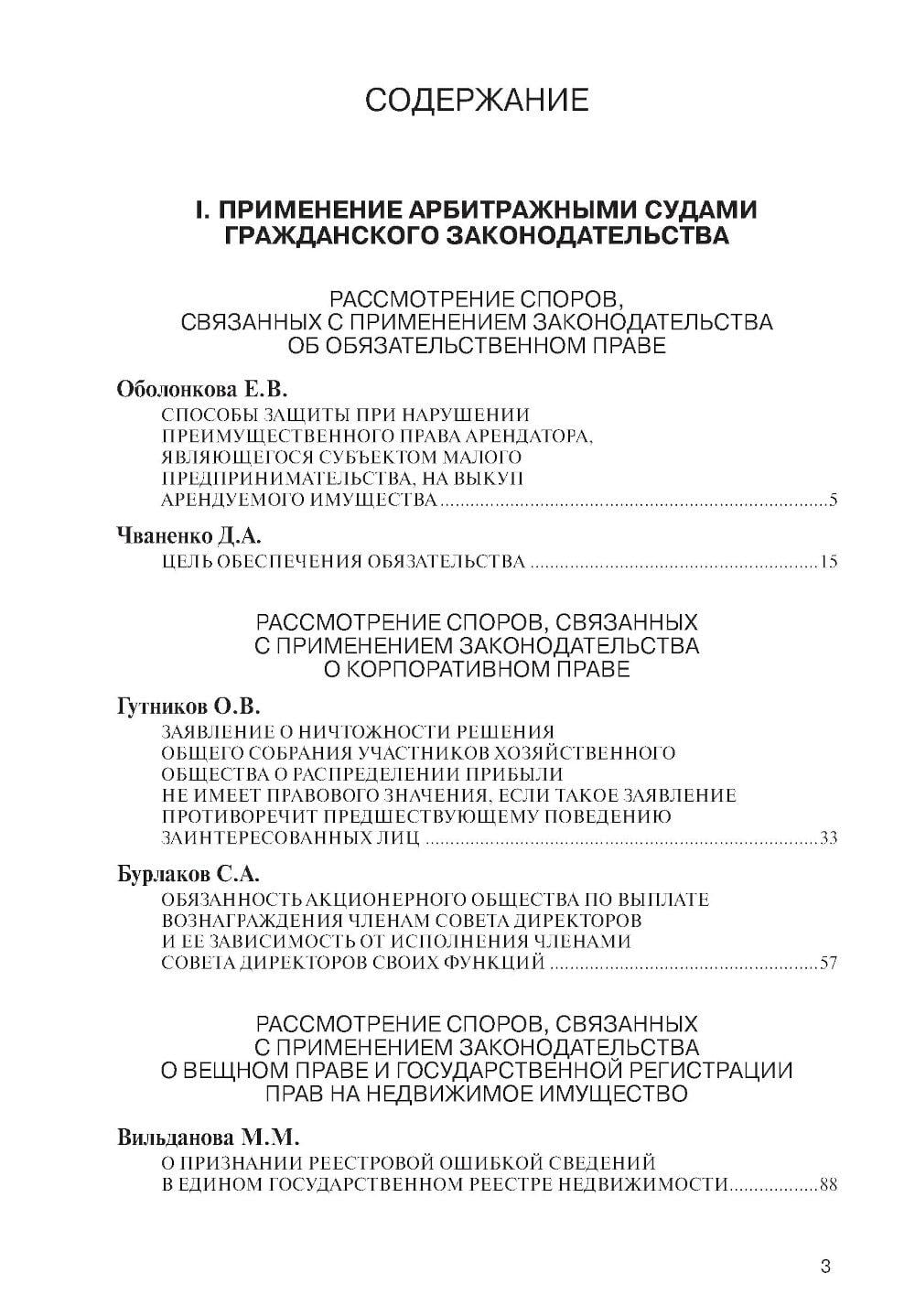 СОДЕРЖАНИЕ

I. ПРИМЕНЕНИЕ АРБИТРАЖНЫМИ СУДАМИ ГРАЖДАНСКОГО ЗАКОНОДАТЕЛЬСТВА

РАССМОТРЕНИЕ СПОРОВ, СВЯЗАННЫХ С ПРИМЕНЕНИЕМ ЗАКОНОДАТЕЛЬСТВА ОБ ОБЯЗАТЕЛЬСТВЕННОМ ПРАВЕ

Оболонкова Е.В.
СПОСОБЫ ЗАЩИТЫ ПРИ НАРУШЕНИИ ПРЕИМУЩЕСТВЕННОГО ПРАВА АРЕНДАТОРА, ЯВЛЯЮЩЕГОСЯ СУБЪЕКТОМ МАЛОГО ПРЕДПРИНИМАТЕЛЬСТВА, НА ВЫКУП АРЕНДУЕМОГО ИМУЩЕСТВА ..........5

Чваненко Д.А.
ЦЕЛЬ ОБЕСПЕЧЕНИЯ ОБЯЗАТЕЛЬСТВА ..........15

РАССМОТРЕНИЕ СПОРОВ, СВЯЗАННЫХ С ПРИМЕНЕНИЕМ ЗАКОНОДАТЕЛЬСТВА О КОРПОРАТИВНОМ ПРАВЕ

Гутников О.В.
ЗАЯВЛЕНИЕ О НИЧТОЖНОСТИ РЕШЕНИЯ ОБЩЕГО СОБРАНИЯ УЧАСТНИКОВ ХОЗЯЙСТВЕННОГО ОБЩЕСТВА О РАСПРЕДЕЛЕНИИ ПРИБЫЛИ НЕ ИМЕЕТ ПРАВОВОГО ЗНАЧЕНИЯ, ЕСЛИ ТАКОЕ ЗАЯВЛЕНИЕ ПРОТИВОРЕЧИТ ПРЕДШЕСТВУЮЩЕМУ ПОВЕДЕНИЮ ЗАИНТЕРЕСОВАННЫХ ЛИЦ ..........33

Бурлаков С.А.
ОБЯЗАННОСТЬ АКЦИОНЕРНОГО ОБЩЕСТВА ПО ВЫПЛАТЕ ВОЗНАГРАЖДЕНИЯ ЧЛЕНАМ СОВЕТА ДИРЕКТОРОВ И ЕЕ ЗАВИСИМОСТЬ ОТ ИСПОЛНЕНИЯ ЧЛЕНАМИ СОВЕТА ДИРЕКТОРОВ СВОИХ ФУНКЦИЙ ..........57

РАССМОТРЕНИЕ СПОРОВ, СВЯЗАННЫХ С ПРИМЕНЕНИЕМ ЗАКОНОДАТЕЛЬСТВА О ВЕЩНОМ ПРАВЕ И ГОСУДАРСТВЕННОЙ РЕГИСТРАЦИИ ПРАВ НА НЕДВИЖИМОЕ ИМУЩЕСТВО

Вильданова М.М.
О ПРИЗНАНИИ РЕЕСТРОВОЙ ОШИБКОЙ СВЕДЕНИЙ В ЕДИНОМ ГОСУДАРСТВЕННОМ РЕЕСТРЕ НЕДВИЖИМОСТИ..........88

3